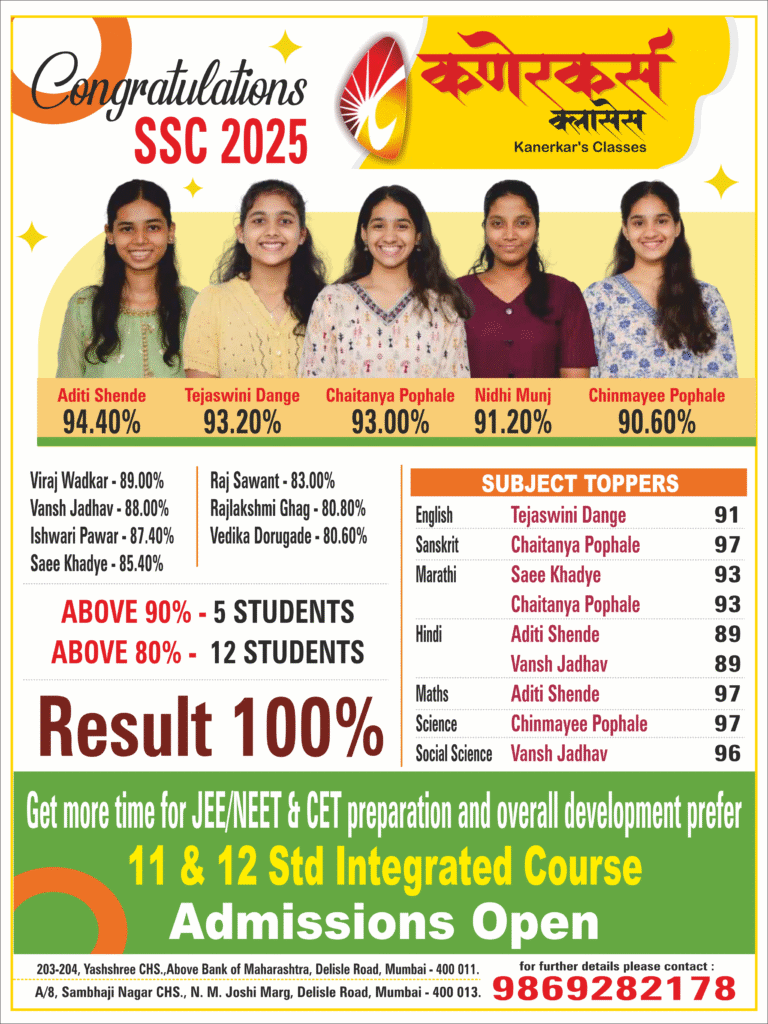 Congratulations
SSC 2025

कणेरकर्स
क्लासेस
Kanerkar's Classes

Aditi Shende 94.40%
Tejaswini Dange 93.20%
Chaitanya Pophale 93.00%
Nidhi Munj 91.20%
Chinmayee Pophale 90.60%

Viraj Wadkar - 89.00%
Vansh Jadhav - 88.00%
Ishwari Pawar - 87.40%
Saee Khadye - 85.40%

Raj Sawant - 83.00%
Rajlakshmi Ghag - 80.80%
Vedika Dorugade - 80.60%

ABOVE 90% - 5 STUDENTS
ABOVE 80% - 12 STUDENTS

Result 100%

SUBJECT TOPPERS

| | | |
|---|---|---|
| English | Tejaswini Dange | 91 |
| Sanskrit | Chaitanya Pophale | 97 |
| Marathi | Saee Khadye | 93 |
| | Chaitanya Pophale | 93 |
| Hindi | Aditi Shende | 89 |
| | Vansh Jadhav | 89 |
| Maths | Aditi Shende | 97 |
| Science | Chinmayee Pophale | 97 |
| Social Science | Vansh Jadhav | 96 |

Get more time for JEE/NEET & CET preparation and overall development prefer
11 & 12 Std Integrated Course
Admissions Open

203-204, Yashshree CHS.,Above Bank of Maharashtra, Delisle Road, Mumbai - 400 011.
A/8, Sambhaji Nagar CHS., N. M. Joshi Marg, Delisle Road, Mumbai - 400 013.

for further details please contact :
9869282178